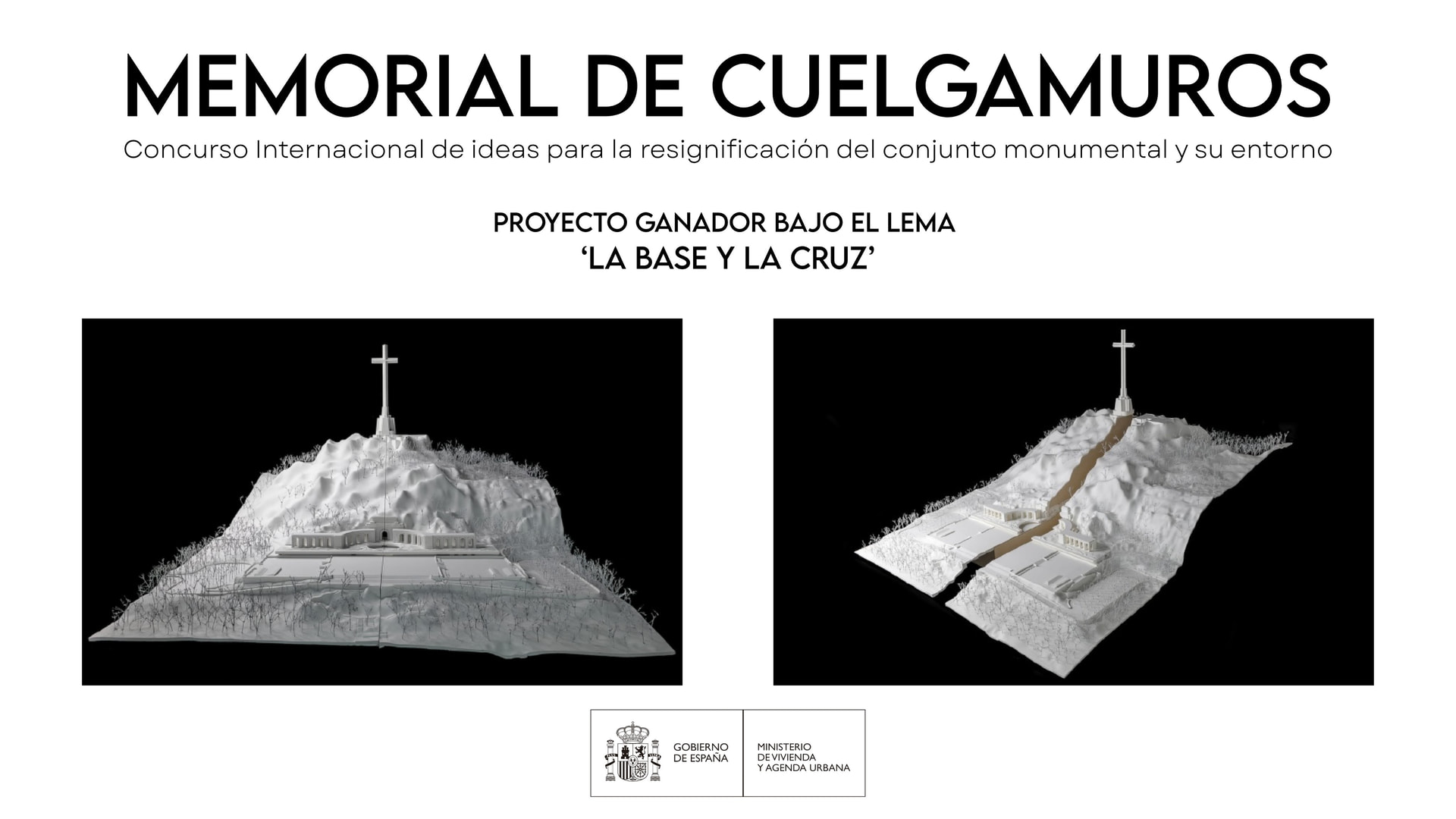 MEMORIAL DE CUELGAMUROS

Concurso Internacional de ideas para la resignificación del conjunto monumental y su entorno

PROYECTO GANADOR BAJO EL LEMA
'LA BASE Y LA CRUZ'

GOBIERNO DE ESPAÑA

MINISTERIO DE VIVIENDA Y AGENDA URBANA